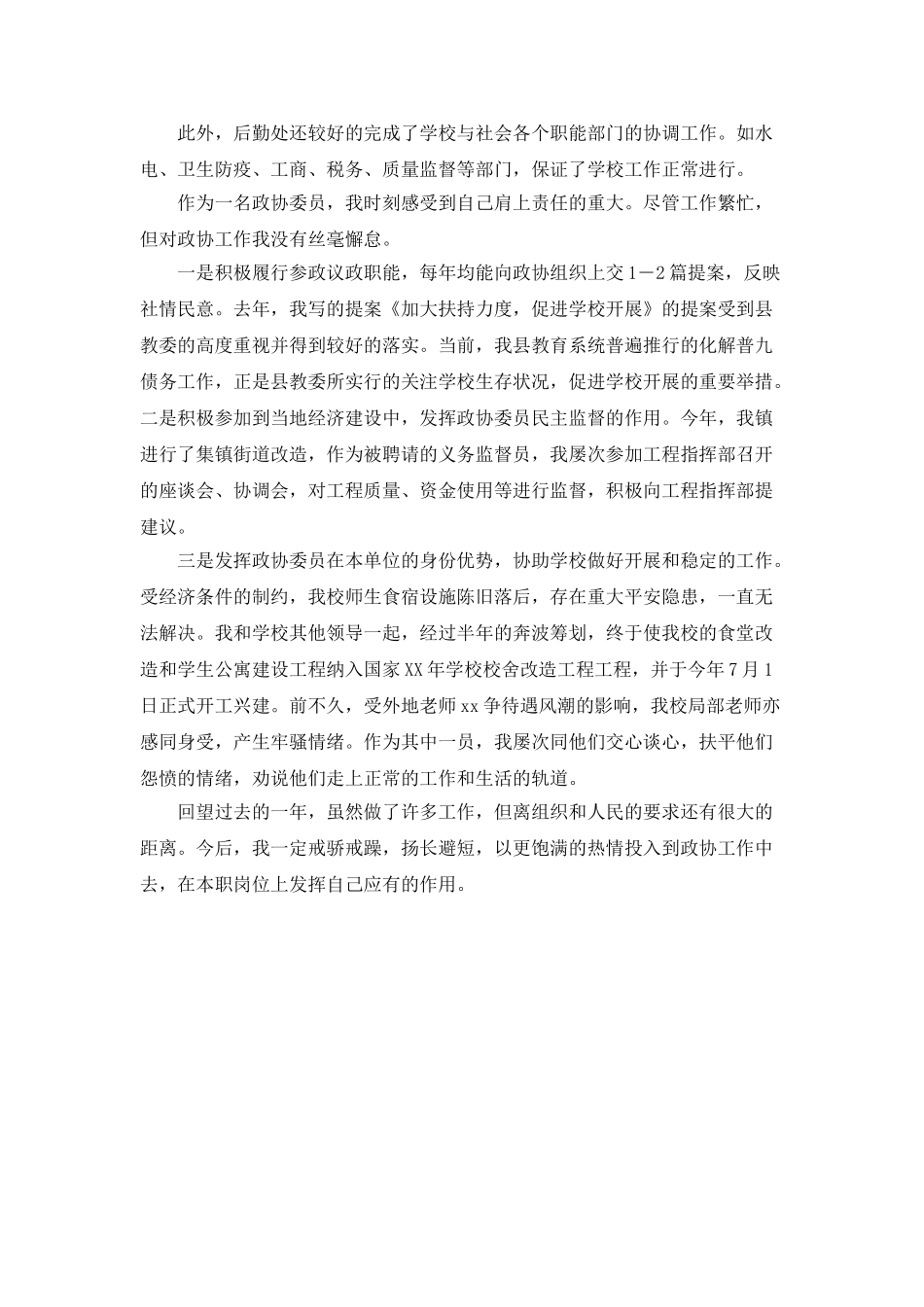 此外，后勤处还较好的完成了学校与社会各个职能部门的协调工作。如水电、卫生防疫、工商、税务、质量监督等部门，保证了学校工作正常进行。

作为一名政协委员，我时刻感受到自己肩上责任的重大。尽管工作繁忙，但对政协工作我没有丝毫懈怠。

一是积极履行参政议政职能，每年均能向政协组织上交1－2篇提案，反映社情民意。去年，我写的提案《加大扶持力度，促进学校开展》的提案受到县教委的高度重视并得到较好的落实。当前，我县教育系统普遍推行的化解普九债务工作，正是县教委所实行的关注学校生存状况，促进学校开展的重要举措。二是积极参加到当地经济建设中，发挥政协委员民主监督的作用。今年，我镇进行了集镇街道改造，作为被聘请的义务监督员，我屡次参加工程指挥部召开的座谈会、协调会，对工程质量、资金使用等进行监督，积极向工程指挥部提建议。

三是发挥政协委员在本单位的身份优势，协助学校做好开展和稳定的工作。受经济条件的制约，我校师生食宿设施陈旧落后，存在重大平安隐患，一直无法解决。我和学校其他领导一起，经过半年的奔波筹划，终于使我校的食堂改造和学生公寓建设工程纳入国家XX年学校校舍改造工程工程，并于今年7月1日正式开工兴建。前不久，受外地老师xx争待遇风潮的影响，我校局部老师亦感同身受，产生牢骚情绪。作为其中一员，我屡次同他们交心谈心，扶平他们怨愤的情绪，劝说他们走上正常的工作和生活的轨道。

回望过去的一年，虽然做了许多工作，但离组织和人民的要求还有很大的距离。今后，我一定戒骄戒躁，扬长避短，以更饱满的热情投入到政协工作中去，在本职岗位上发挥自己应有的作用。